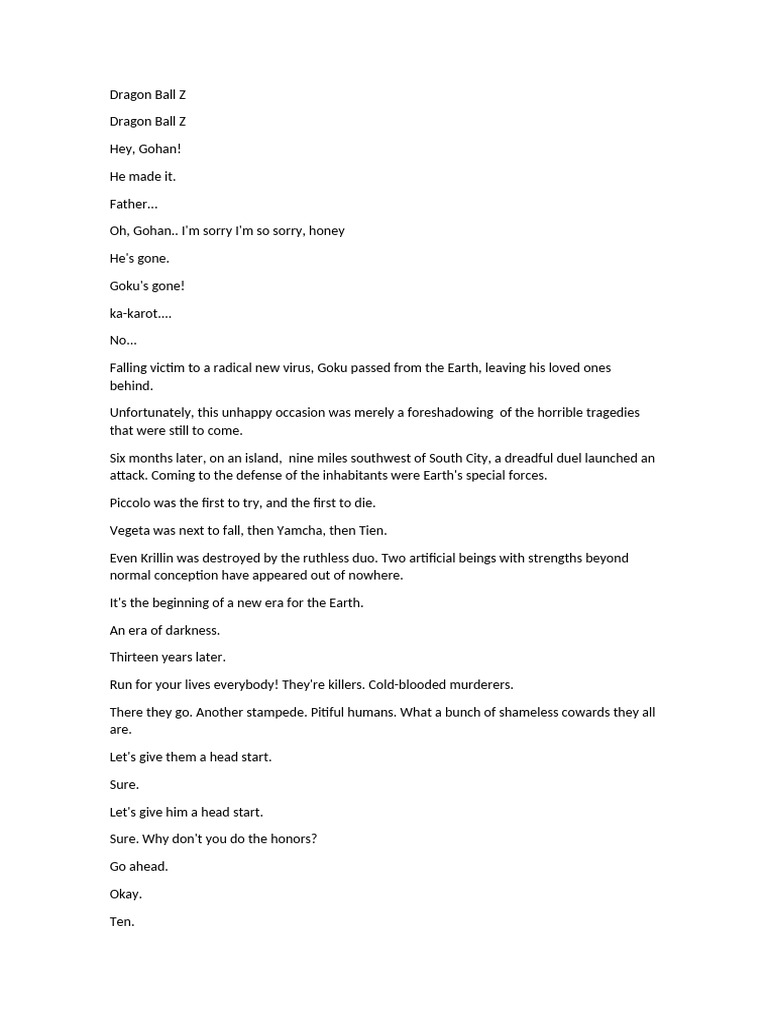 Dragon Ball Z

Dragon Ball Z

Hey, Gohan!

He made it.

Father...

Oh, Gohan.. I'm sorry I'm so sorry, honey

He's gone.

Goku's gone!

ka-karot....

No...

Falling victim to a radical new virus, Goku passed from the Earth, leaving his loved ones behind.

Unfortunately, this unhappy occasion was merely a foreshadowing of the horrible tragedies that were still to come.

Six months later, on an island, nine miles southwest of South City, a dreadful duel launched an attack. Coming to the defense of the inhabitants were Earth's special forces.

Piccolo was the first to try, and the first to die.

Vegeta was next to fall, then Yamcha, then Tien.

Even Krillin was destroyed by the ruthless duo. Two artificial beings with strengths beyond normal conception have appeared out of nowhere.

It's the beginning of a new era for the Earth.

An era of darkness.

Thirteen years later.

Run for your lives everybody! They're killers. Cold-blooded murderers.

There they go. Another stampede. Pitiful humans. What a bunch of shameless cowards they all are.

Let's give them a head start.

Sure.

Let's give him a head start.

Sure. Why don't you do the honors?

Go ahead.

Okay.

Ten.